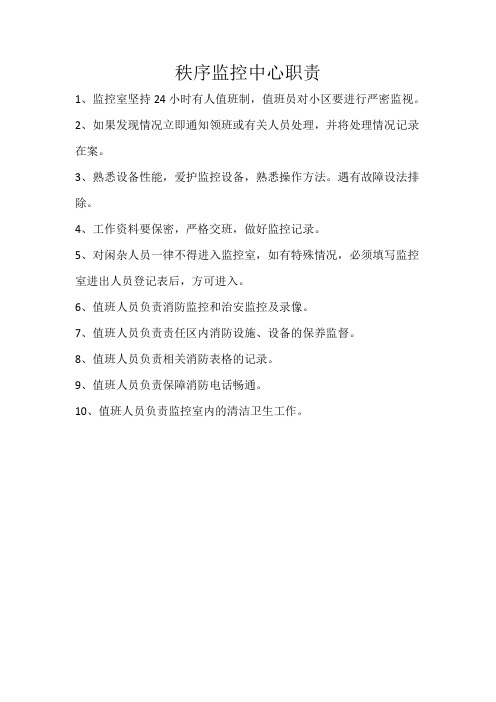 秩序监控中心职责

1、监控室坚持 24 小时有人值班制，值班员对小区要进行严密监视。

2、如果发现情况立即通知领班或有关人员处理，并将处理情况记录在案。

3、熟悉设备性能，爱护监控设备，熟悉操作方法。遇有故障设法排除。

4、工作资料要保密，严格交班，做好监控记录。

5、对闲杂人员一律不得进入监控室，如有特殊情况，必须填写监控室进出人员登记表后，方可进入。

6、值班人员负责消防监控和治安监控及录像。

7、值班人员负责责任区内消防设施、设备的保养监督。

8、值班人员负责相关消防表格的记录。

9、值班人员负责保障消防电话畅通。

10、值班人员负责监控室内的清洁卫生工作。